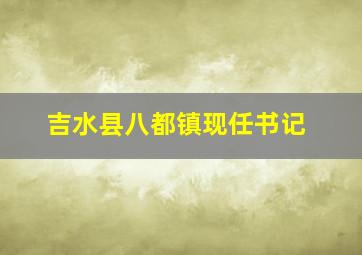 吉水县八都镇现任书记